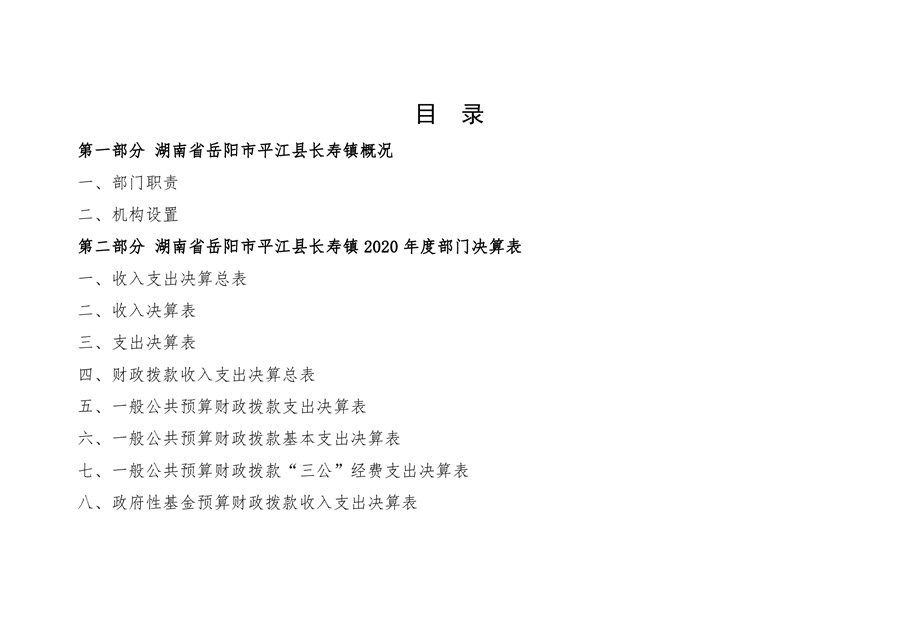 目　录

第一部分 湖南省岳阳市平江县长寿镇概况

一、部门职责

二、机构设置

第二部分 湖南省岳阳市平江县长寿镇 2020 年度部门决算表

一、收入支出决算总表

二、收入决算表

三、支出决算表

四、财政拨款收入支出决算总表

五、一般公共预算财政拨款支出决算表

六、一般公共预算财政拨款基本支出决算表

七、一般公共预算财政拨款“三公”经费支出决算表

八、政府性基金预算财政拨款收入支出决算表